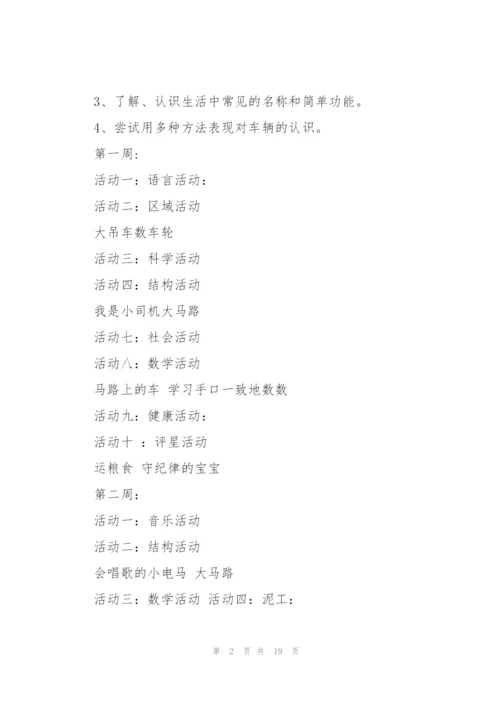 3、了解、认识生活中常见的名称和简单功能。

4、尝试用多种方法表现对车辆的认识。

第一周:

活动一：语言活动：

活动二：区域活动

大吊车数车轮

活动三：科学活动

活动四：结构活动

我是小司机大马路

活动七：社会活动

活动八：数学活动

马路上的车 学习手口一致地数数

活动九：健康活动：

活动十 ：评星活动

运粮食 守纪律的宝宝

第二周：

活动一：音乐活动

活动二：结构活动

会唱歌的小电马 大马路

活动三：数学活动 活动四：泥工：

第 2 页 共 19 页